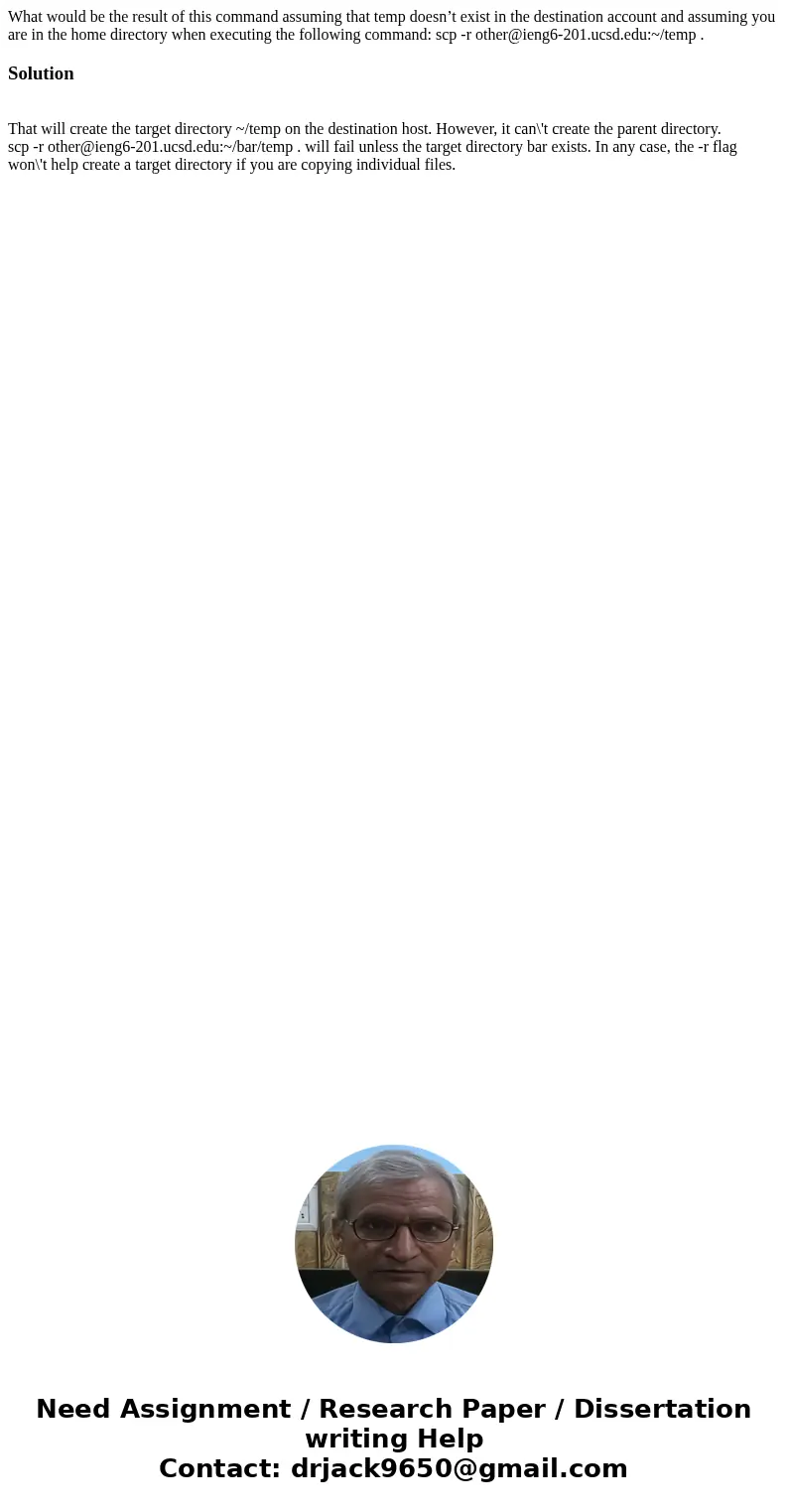 What would be the result of this command assuming that temp doesn’t exist in the destination account and assuming you are in the home directory when executing the following command: scp -r other@ieng6-201.ucsd.edu:~/temp .

Solution

That will create the target directory ~/temp on the destination host. However, it can\'t create the parent directory.
scp -r other@ieng6-201.ucsd.edu:~/bar/temp . will fail unless the target directory bar exists. In any case, the -r flag won\'t help create a target directory if you are copying individual files.

Need Assignment / Research Paper / Dissertation writing Help
Contact: drjack9650@gmail.com